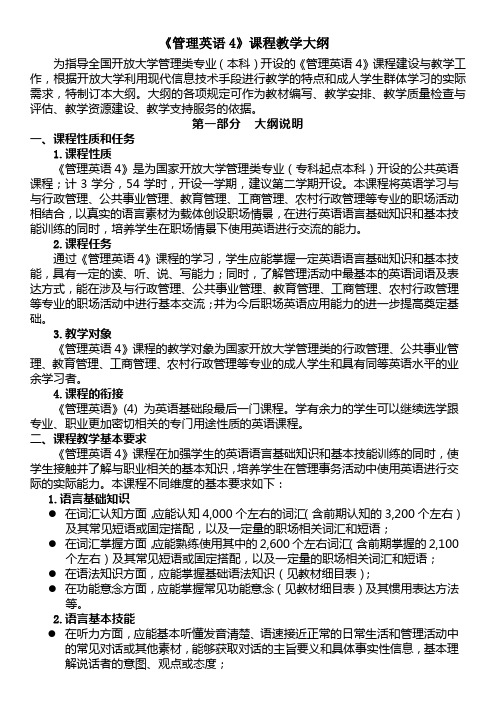 《管理英语 4》课程教学大纲

为指导全国开放大学管理类专业（本科）开设的《管理英语 4》课程建设与教学工作，根据开放大学利用现代信息技术手段进行教学的特点和成人学生群体学习的实际需求，特制订本大纲。大纲的各项规定可作为教材编写、教学安排、教学质量检查与评估、教学资源建设、教学支持服务的依据。

第一部分　大纲说明

一、课程性质和任务

1. 课程性质

《管理英语 4》是为国家开放大学管理类专业（专科起点本科）开设的公共英语课程；计 3 学分，54 学时，开设一学期，建议第二学期开设。本课程将英语学习与与行政管理、公共事业管理、教育管理、工商管理、农村行政管理等专业的职场活动相结合，以真实的语言素材为载体创设职场情景，在进行英语语言基础知识和基本技能训练的同时，培养学生在职场情景下使用英语进行交流的能力。

2. 课程任务

通过《管理英语 4》课程的学习，学生应能掌握一定英语语言基础知识和基本技能，具有一定的读、听、说、写能力；同时，了解管理活动中最基本的英语词语及表达方式，能在涉及与行政管理、公共事业管理、教育管理、工商管理、农村行政管理等专业的职场活动中进行基本交流；并为今后职场英语应用能力的进一步提高奠定基础。

3. 教学对象

《管理英语 4》课程的教学对象为国家开放大学管理类的行政管理、公共事业管理、教育管理、工商管理、农村行政管理等专业的成人学生和具有同等英语水平的业余学习者。

4. 课程的衔接

《管理英语》(4) 为英语基础段最后一门课程。学有余力的学生可以继续选学跟专业、职业更加密切相关的专门用途性质的英语课程。

二、课程教学基本要求

《管理英语 4》课程在加强学生的英语语言基础知识和基本技能训练的同时，使学生接触并了解与职业相关的基本知识，培养学生在管理事务活动中使用英语进行交际的实际能力。本课程不同维度的基本要求如下：

1. 语言基础知识

● 在词汇认知方面，应能认知 4,000 个左右的词汇（含前期认知的 3,200 个左右）及其常见短语或固定搭配，以及一定量的职场相关词汇和短语；
● 在词汇掌握方面，应能熟练使用其中的 2,600 个左右词汇（含前期掌握的 2,100 个左右）及其常见短语或固定搭配，以及一定量的职场相关词汇和短语；
● 在语法知识方面，应能掌握基础语法知识（见教材细目表）；
● 在功能意念方面，应能掌握常见功能意念（见教材细目表）及其惯用表达方法等。

2. 语言基本技能

● 在听力方面，应能基本听懂发音清楚、语速接近正常的日常生活和管理活动中的常见对话或其他素材，能够获取对话的主旨要义和具体事实性信息，基本理解说话者的意图、观点或态度；